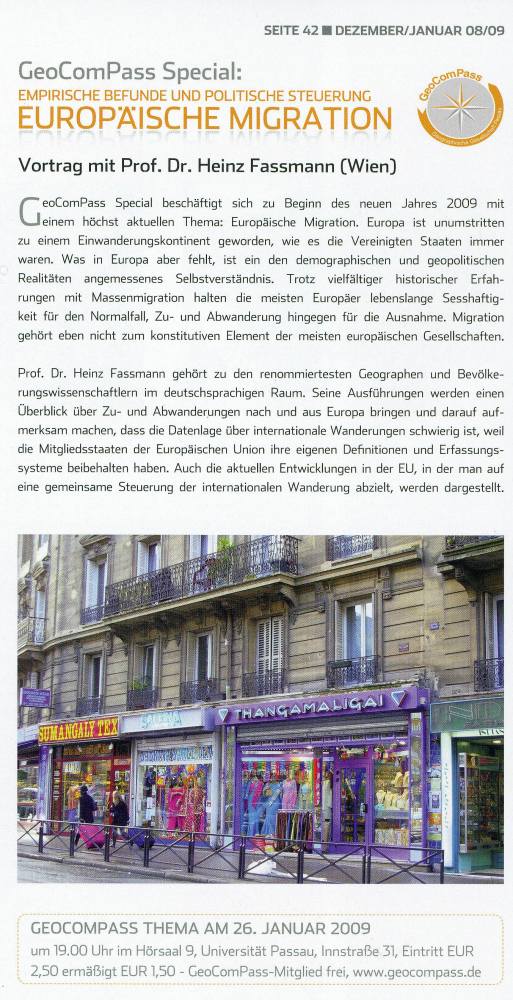 SEITE 42 ■ DEZEMBER/JANUAR 08/09

GeoComPass Special:
EMPIRISCHE BEFUNDE UND POLITISCHE STEUERUNG
EUROPÄISCHE MIGRATION

GeoComPass

Vortrag mit Prof. Dr. Heinz Fassmann (Wien)

GeoComPass Special beschäftigt sich zu Beginn des neuen Jahres 2009 mit einem höchst aktuellen Thema: Europäische Migration. Europa ist unumstritten zu einem Einwanderungskontinent geworden, wie es die Vereinigten Staaten immer waren. Was in Europa aber fehlt, ist ein den demographischen und geopolitischen Realitäten angemessenes Selbstverständnis. Trotz vielfältiger historischer Erfahrungen mit Massenmigration halten die meisten Europäer lebenslange Sesshaftigkeit für den Normalfall, Zu- und Abwanderung hingegen für die Ausnahme. Migration gehört eben nicht zum konstitutiven Element der meisten europäischen Gesellschaften.

Prof. Dr. Heinz Fassmann gehört zu den renommiertesten Geographen und Bevölkerungswissenschaftlern im deutschsprachigen Raum. Seine Ausführungen werden einen Überblick über Zu- und Abwanderungen nach und aus Europa bringen und darauf aufmerksam machen, dass die Datenlage über internationale Wanderungen schwierig ist, weil die Mitgliedsstaaten der Europäischen Union ihre eigenen Definitionen und Erfassungssysteme beibehalten haben. Auch die aktuellen Entwicklungen in der EU, in der man auf eine gemeinsame Steuerung der internationalen Wanderung abzielt, werden dargestellt.

SUMANGALY TEX
THANGAMALIGAI

GEOCOMPASS THEMA AM 26. JANUAR 2009
um 19.00 Uhr im Hörsaal 9, Universität Passau, Innstraße 31, Eintritt EUR 2,50 ermäßigt EUR 1,50 - GeoComPass-Mitglied frei, www.geocompass.de